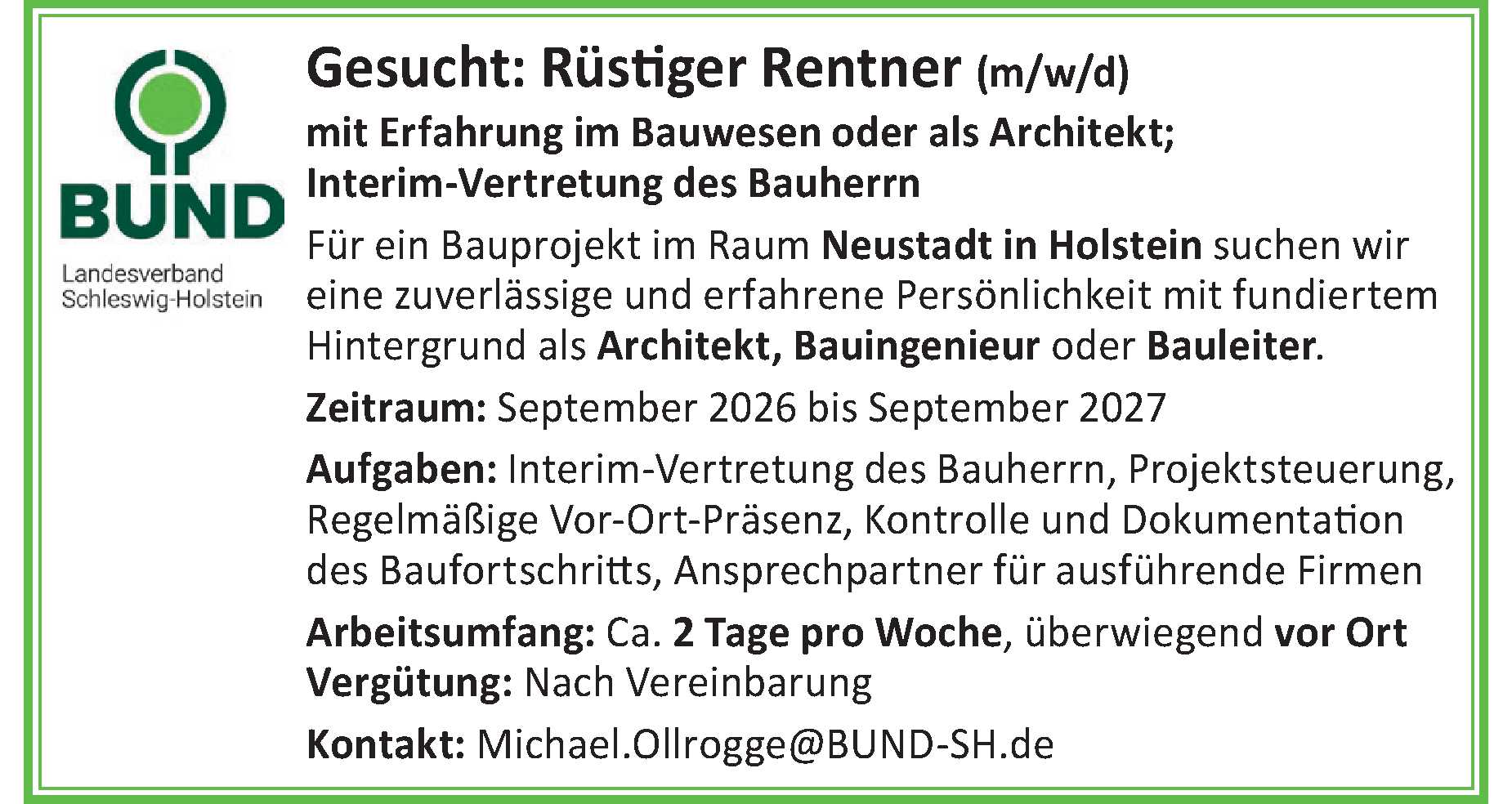 BUND

Landesverband
Schleswig-Holstein

Gesucht: Rüstiger Rentner (m/w/d)

mit Erfahrung im Bauwesen oder als Architekt;
Interim-Vertretung des Bauherrn

Für ein Bauprojekt im Raum Neustadt in Holstein suchen wir eine zuverlässige und erfahrene Persönlichkeit mit fundiertem Hintergrund als Architekt, Bauingenieur oder Bauleiter.

Zeitraum: September 2026 bis September 2027

Aufgaben: Interim-Vertretung des Bauherrn, Projektsteuerung, Regelmäßige Vor-Ort-Präsenz, Kontrolle und Dokumentation des Baufortschritts, Ansprechpartner für ausführende Firmen

Arbeitsumfang: Ca. 2 Tage pro Woche, überwiegend vor Ort
Vergütung: Nach Vereinbarung

Kontakt: Michael.Ollrogge@BUND-SH.de